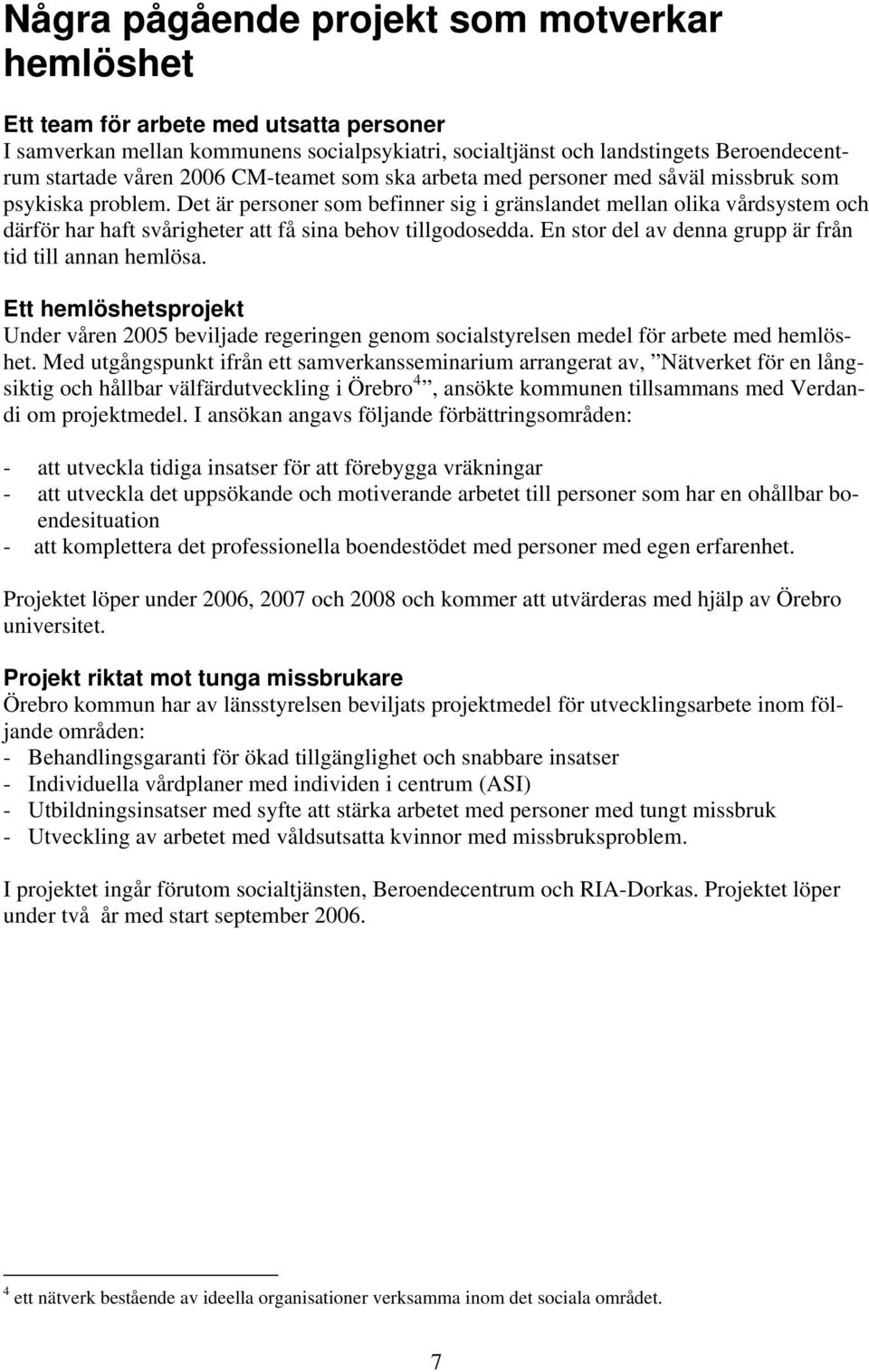 Några pågående projekt som motverkar hemlöshet

Ett team för arbete med utsatta personer
I samverkan mellan kommunens socialpsykiatri, socialtjänst och landstingets Beroendecentrum startade våren 2006 CM-teamet som ska arbeta med personer med såväl missbruk som psykiska problem. Det är personer som befinner sig i gränslandet mellan olika vårdsystem och därför har haft svårigheter att få sina behov tillgodosedda. En stor del av denna grupp är från tid till annan hemlösa.

Ett hemlöshetsprojekt
Under våren 2005 beviljade regeringen genom socialstyrelsen medel för arbete med hemlöshet. Med utgångspunkt ifrån ett samverkansseminarium arrangerat av, ”Nätverket för en långsiktig och hållbar välfärdutveckling i Örebro$^4$”, ansökte kommunen tillsammans med Verdandi om projektmedel. I ansökan angavs följande förbättringsområden:

- att utveckla tidiga insatser för att förebygga vräkningar
- att utveckla det uppsökande och motiverande arbetet till personer som har en ohållbar boendesituation
- att komplettera det professionella boendestödet med personer med egen erfarenhet.

Projektet löper under 2006, 2007 och 2008 och kommer att utvärderas med hjälp av Örebro universitet.

Projekt riktat mot tunga missbrukare
Örebro kommun har av länsstyrelsen beviljats projektmedel för utvecklingsarbete inom följande områden:
- Behandlingsgaranti för ökad tillgänglighet och snabbare insatser
- Individuella vårdplaner med individen i centrum (ASI)
- Utbildningsinsatser med syfte att stärka arbetet med personer med tungt missbruk
- Utveckling av arbetet med våldsutsatta kvinnor med missbruksproblem.

I projektet ingår förutom socialtjänsten, Beroendecentrum och RIA-Dorkas. Projektet löper under två år med start september 2006.

$^4$ ett nätverk bestående av ideella organisationer verksamma inom det sociala området.

7